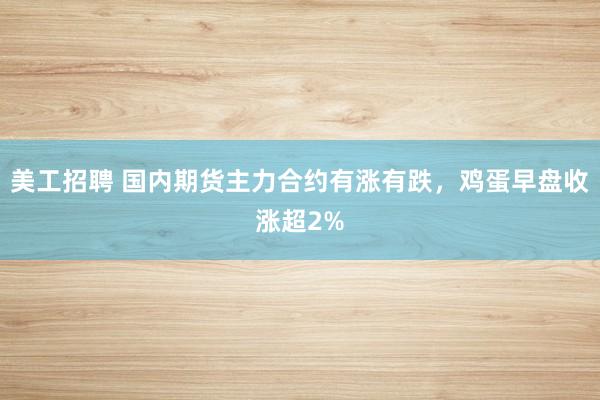 美工招聘 国内期货主力合约有涨有跌，鸡蛋早盘收涨超2%